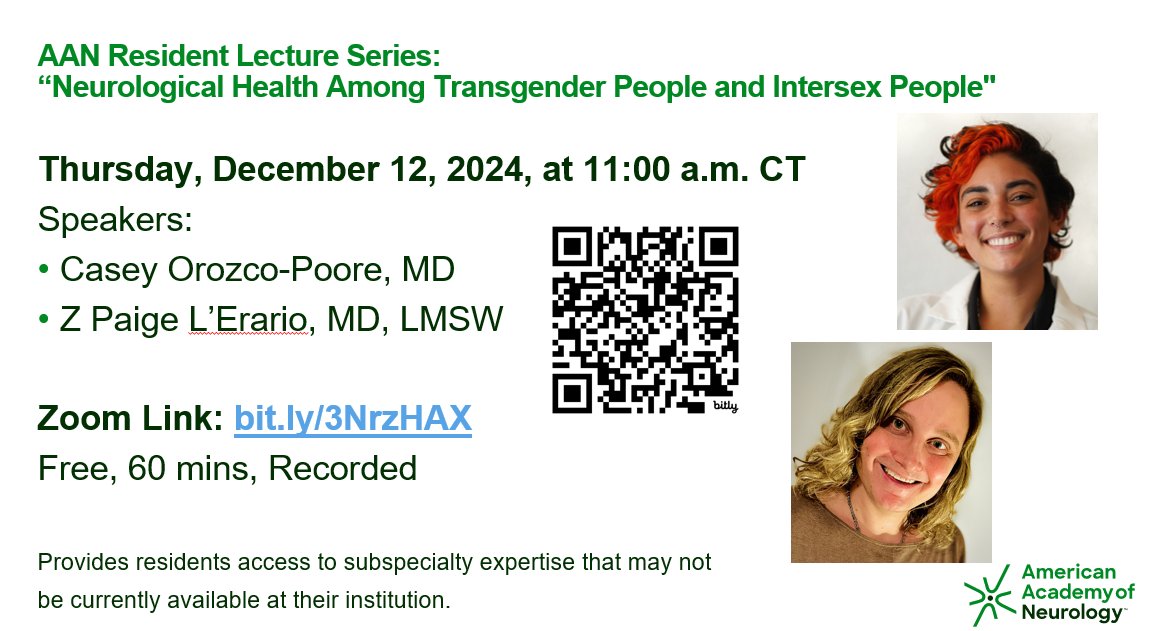 AAN Resident Lecture Series:
“Neurological Health Among Transgender People and Intersex People"

Thursday, December 12, 2024, at 11:00 a.m. CT

Speakers:
• Casey Orozco-Poore, MD
• Z Paige L’Erario, MD, LMSW

bitly

Zoom Link: bit.ly/3NrzHAX

Free, 60 mins, Recorded

Provides residents access to subspecialty expertise that may not be currently available at their institution.

American Academy of Neurology